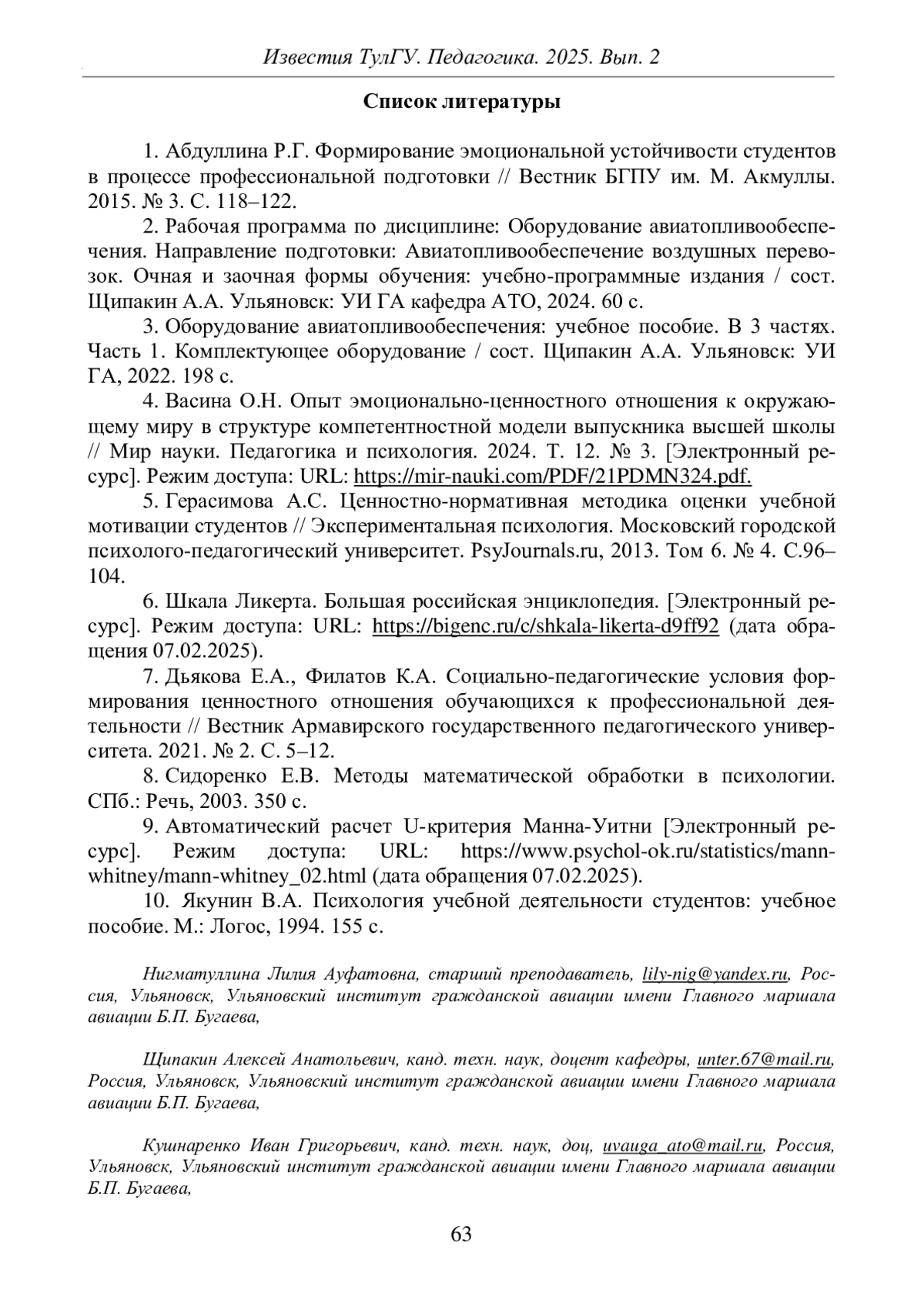 Известия ТулГУ. Педагогика. 2025. Вып. 2

Список литературы

1. Абдуллина Р.Г. Формирование эмоциональной устойчивости студентов в процессе профессиональной подготовки // Вестник БГПУ им. М. Акмуллы. 2015. № 3. С. 118–122.

2. Рабочая программа по дисциплине: Оборудование авиатопливообеспечения. Направление подготовки: Авиатопливообеспечение воздушных перевозок. Очная и заочная формы обучения: учебно-программные издания / сост. Щипакин А.А. Ульяновск: УИ ГА кафедра АТО, 2024. 60 с.

3. Оборудование авиатопливообеспечения: учебное пособие. В 3 частях. Часть 1. Комплектующее оборудование / сост. Щипакин А.А. Ульяновск: УИ ГА, 2022. 198 с.

4. Васина О.Н. Опыт эмоционально-ценностного отношения к окружающему миру в структуре компетентностной модели выпускника высшей школы // Мир науки. Педагогика и психология. 2024. Т. 12. № 3. [Электронный ресурс]. Режим доступа: URL: https://mir-nauki.com/PDF/21PDMN324.pdf.

5. Герасимова А.С. Ценностно-нормативная методика оценки учебной мотивации студентов // Экспериментальная психология. Московский городской психолого-педагогический университет. PsyJournals.ru, 2013. Том 6. № 4. С.96–104.

6. Шкала Ликерта. Большая российская энциклопедия. [Электронный ресурс]. Режим доступа: URL: https://bigenc.ru/c/shkala-likerta-d9ff92 (дата обращения 07.02.2025).

7. Дьякова Е.А., Филатов К.А. Социально-педагогические условия формирования ценностного отношения обучающихся к профессиональной деятельности // Вестник Армавирского государственного педагогического университета. 2021. № 2. С. 5–12.

8. Сидоренко Е.В. Методы математической обработки в психологии. СПб.: Речь, 2003. 350 с.

9. Автоматический расчет U-критерия Манна-Уитни [Электронный ресурс]. Режим доступа: URL: https://www.psychol-ok.ru/statistics/mann-whitney/mann-whitney_02.html (дата обращения 07.02.2025).

10. Якунин В.А. Психология учебной деятельности студентов: учебное пособие. М.: Логос, 1994. 155 с.

Нигматуллина Лилия Ауфатовна, старший преподаватель, lily-nig@yandex.ru, Россия, Ульяновск, Ульяновский институт гражданской авиации имени Главного маршала авиации Б.П. Бугаева,

Щипакин Алексей Анатольевич, канд. техн. наук, доцент кафедры, unter.67@mail.ru, Россия, Ульяновск, Ульяновский институт гражданской авиации имени Главного маршала авиации Б.П. Бугаева,

Кушнаренко Иван Григорьевич, канд. техн. наук, доц, uvauga_ato@mail.ru, Россия, Ульяновск, Ульяновский институт гражданской авиации имени Главного маршала авиации Б.П. Бугаева,

63